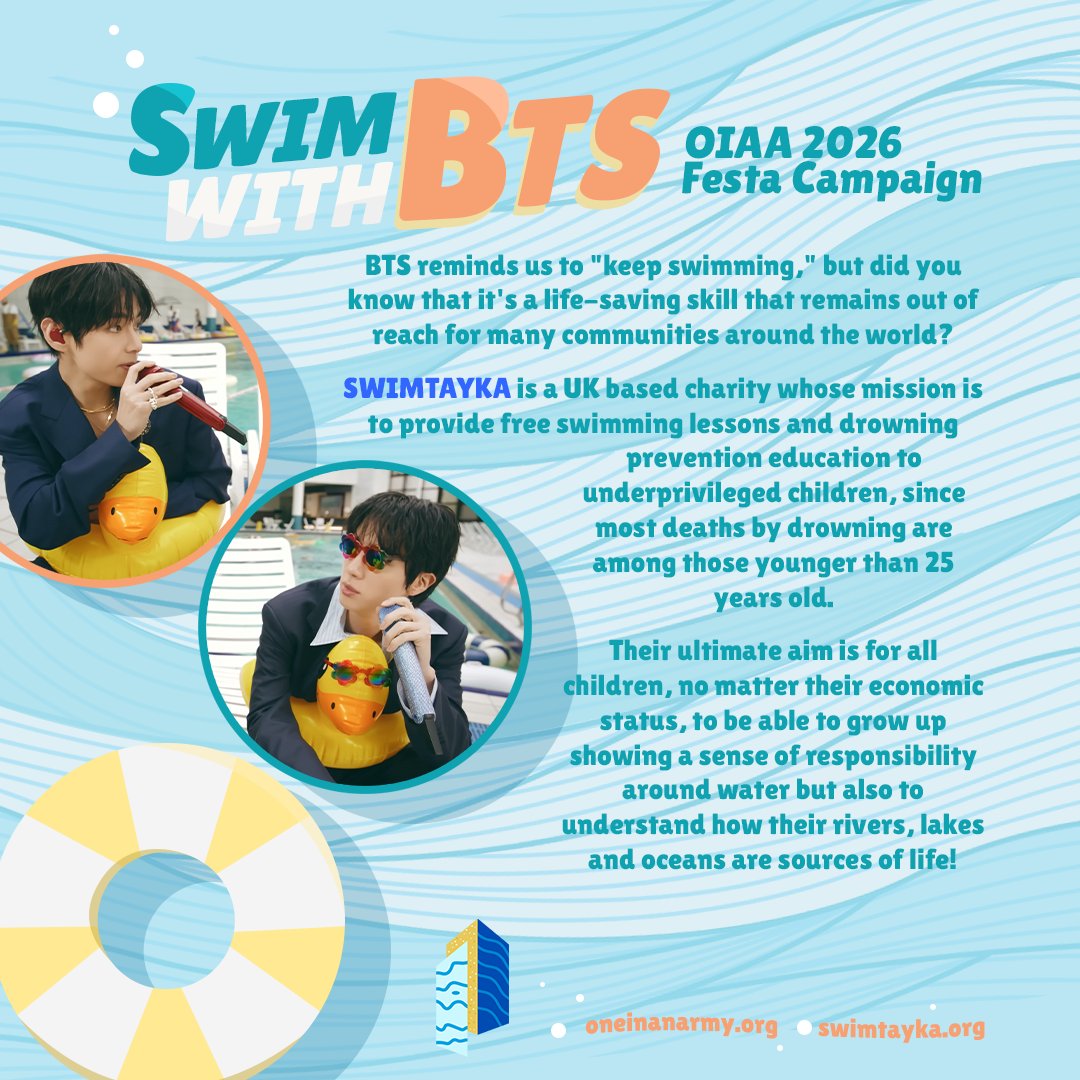 SWIM WITH BTS

OIAA 2026
Festa Campaign

BTS reminds us to "keep swimming," but did you know that it's a life-saving skill that remains out of reach for many communities around the world?

SWIMTAYKA is a UK based charity whose mission is to provide free swimming lessons and drowning prevention education to underprivileged children, since most deaths by drowning are among those younger than 25 years old.

Their ultimate aim is for all children, no matter their economic status, to be able to grow up showing a sense of responsibility around water but also to understand how their rivers, lakes and oceans are sources of life!

oneinanarmy.org
swimtayka.org